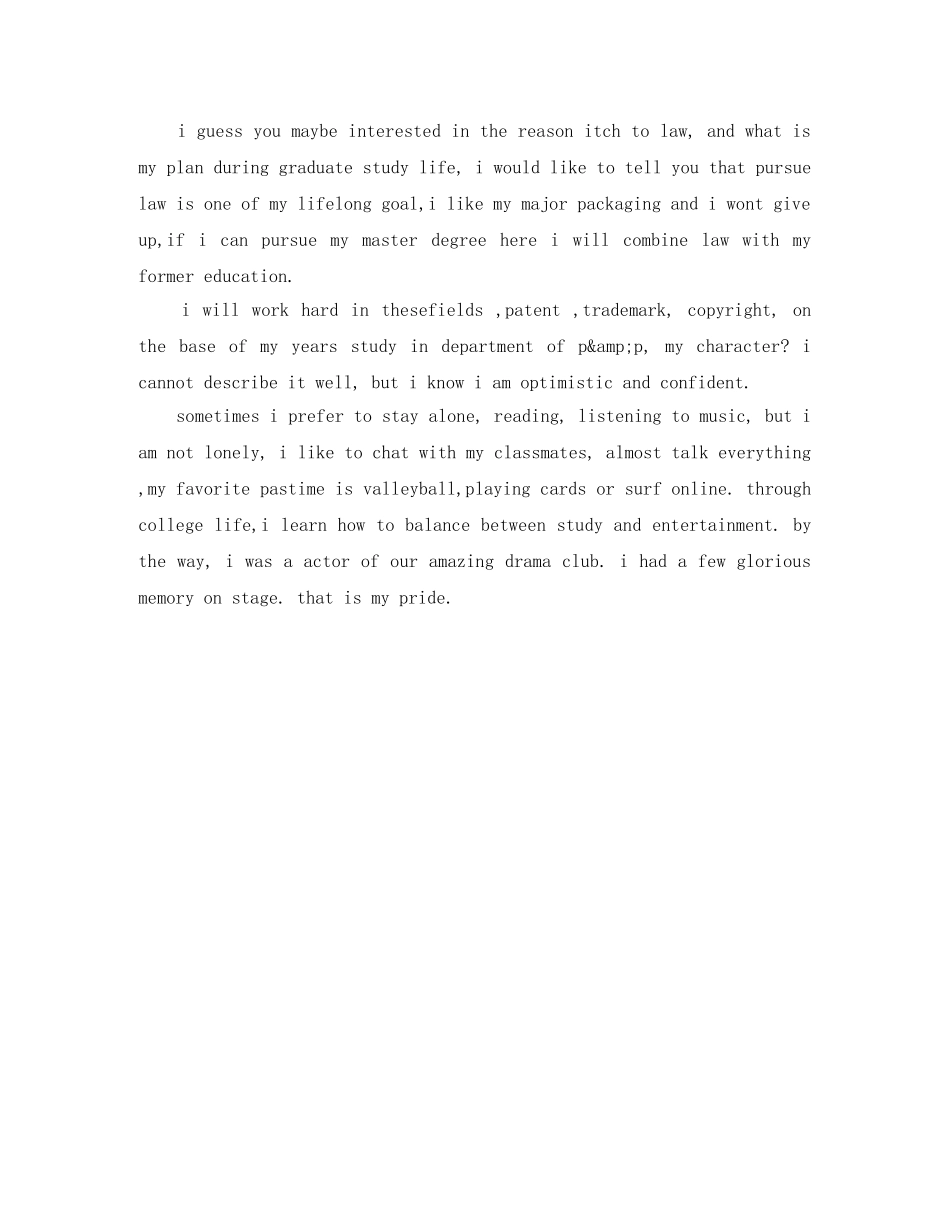 i guess you maybe interested in the reason itch to law, and what is my plan during graduate study life, i would like to tell you that pursue law is one of my lifelong goal,i like my major packaging and i wont give up,if i can pursue my master degree here i will combine law with my former education.

i will work hard in thesefields ,patent ,trademark, copyright, on the base of my years study in department of p&amp;p, my character? i cannot describe it well, but i know i am optimistic and confident.

sometimes i prefer to stay alone, reading, listening to music, but i am not lonely, i like to chat with my classmates, almost talk everything ,my favorite pastime is valleyball,playing cards or surf online. through college life,i learn how to balance between study and entertainment. by the way, i was a actor of our amazing drama club. i had a few glorious memory on stage. that is my pride.